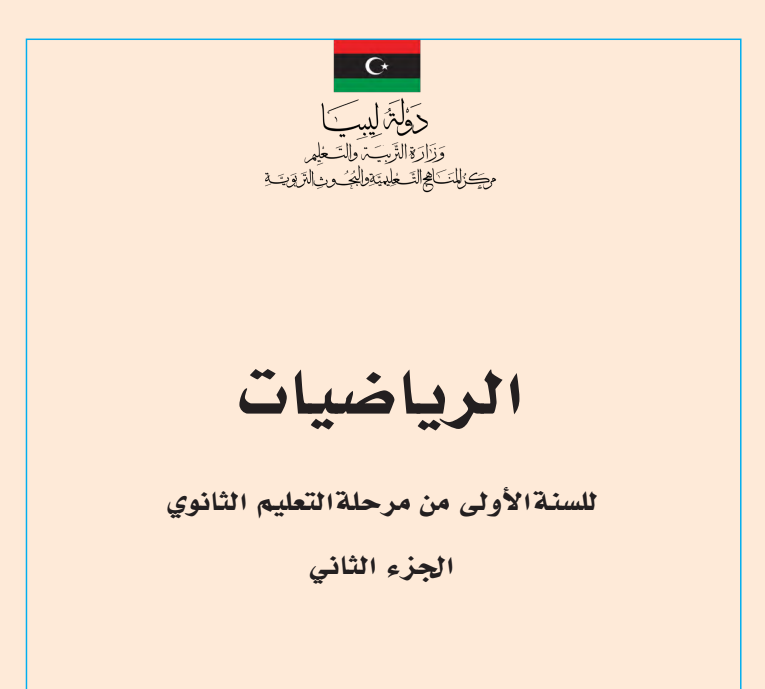 دولة ليبيا
وزارة التربية والتعليم
مركز المناهج التعليمية والبحوث التربوية

الرياضيات

للسنة الأولى من مرحلة التعليم الثانوي

الجزء الثاني